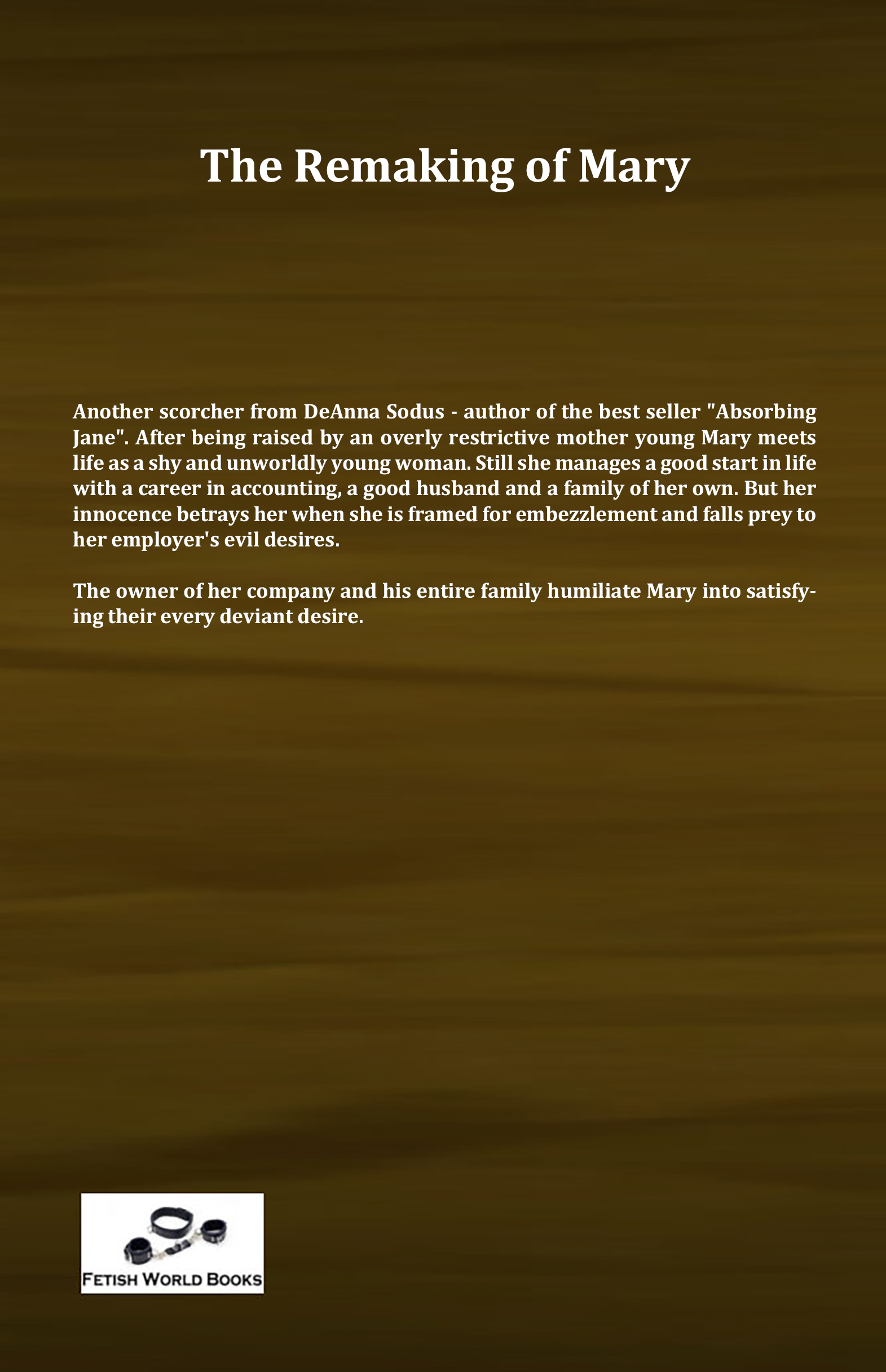 The Remaking of Mary

Another scorcher from DeAnna Sodus - author of the best seller "Absorbing Jane". After being raised by an overly restrictive mother young Mary meets life as a shy and unworldly young woman. Still she manages a good start in life with a career in accounting, a good husband and a family of her own. But her innocence betrays her when she is framed for embezzlement and falls prey to her employer's evil desires.

The owner of her company and his entire family humiliate Mary into satisfying their every deviant desire.

FETISH WORLD BOOKS